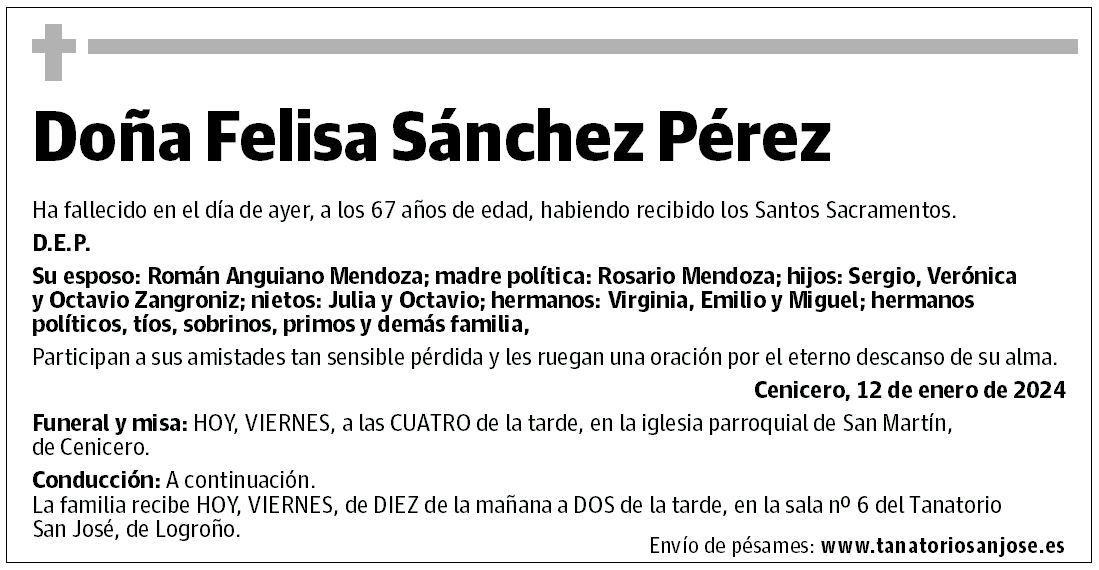 Doña Felisa Sánchez Pérez

Ha fallecido en el día de ayer, a los 67 años de edad, habiendo recibido los Santos Sacramentos.

D.E.P.

Su esposo: Román Anguiano Mendoza; madre política: Rosario Mendoza; hijos: Sergio, Verónica y Octavio Zangroniz; nietos: Julia y Octavio; hermanos: Virginia, Emilio y Miguel; hermanos políticos, tíos, sobrinos, primos y demás familia,

Participan a sus amistades tan sensible pérdida y les ruegan una oración por el eterno descanso de su alma.

Cenicero, 12 de enero de 2024

Funeral y misa: HOY, VIERNES, a las CUATRO de la tarde, en la iglesia parroquial de San Martín, de Cenicero.

Conducción: A continuación.
La familia recibe HOY, VIERNES, de DIEZ de la mañana a DOS de la tarde, en la sala nº 6 del Tanatorio San José, de Logroño.

Envío de pésames: www.tanatoriosanjose.es